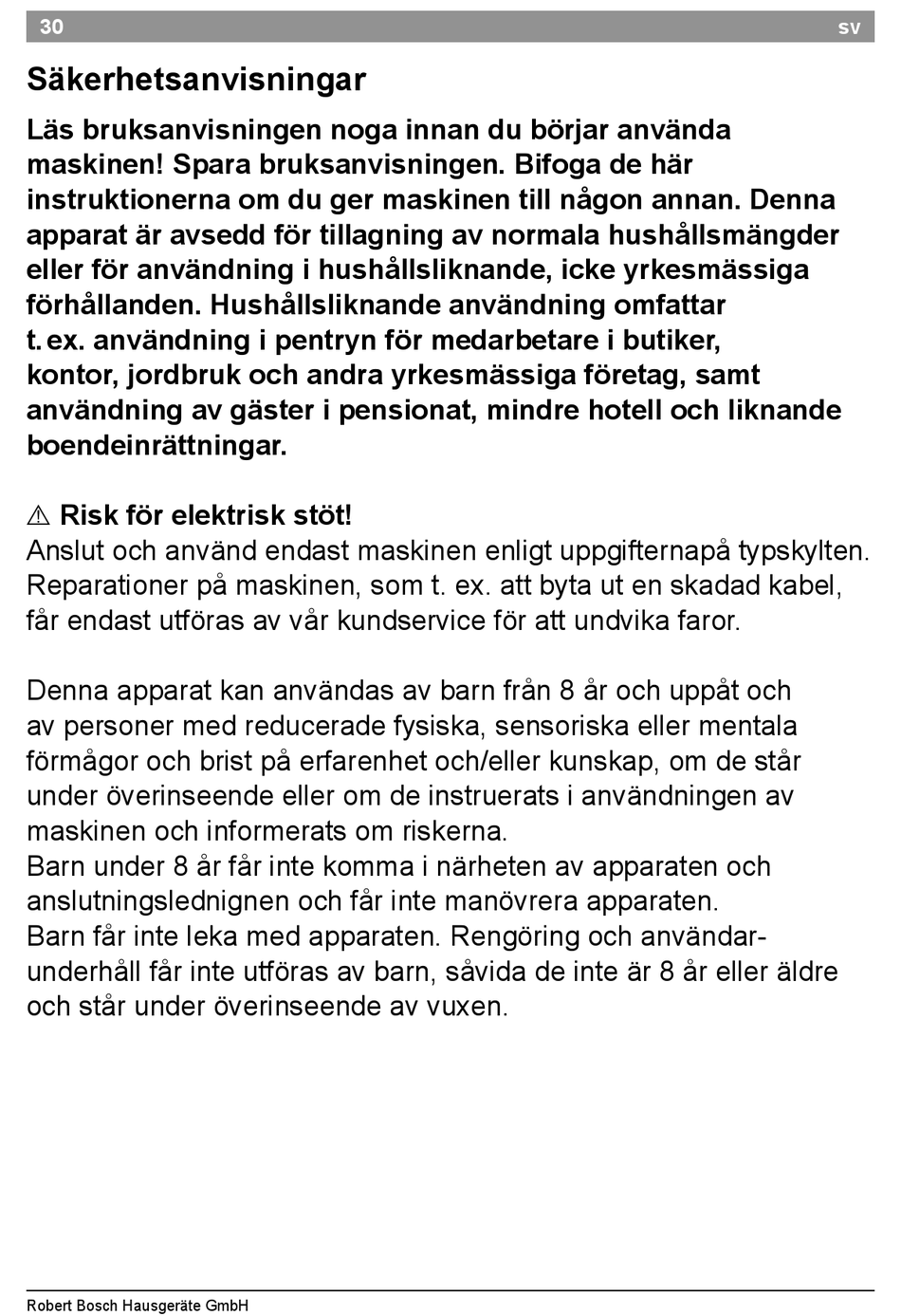 30 sv

Säkerhetsanvisningar

Läs bruksanvisningen noga innan du börjar använda maskinen! Spara bruksanvisningen. Bifoga de här instruktionerna om du ger maskinen till någon annan. Denna apparat är avsedd för tillagning av normala hushållsmängder eller för användning i hushållsliknande, icke yrkesmässiga förhållanden. Hushållsliknande användning omfattar t. ex. användning i pentryn för medarbetare i butiker, kontor, jordbruk och andra yrkesmässiga företag, samt användning av gäster i pensionat, mindre hotell och liknande boendeinrättningar.

⚠ Risk för elektrisk stöt!
Anslut och använd endast maskinen enligt uppgifternapå typskylten. Reparationer på maskinen, som t. ex. att byta ut en skadad kabel, får endast utföras av vår kundservice för att undvika faror.

Denna apparat kan användas av barn från 8 år och uppåt och av personer med reducerade fysiska, sensoriska eller mentala förmågor och brist på erfarenhet och/eller kunskap, om de står under överinseende eller om de instruerats i användningen av maskinen och informerats om riskerna.
Barn under 8 år får inte komma i närheten av apparaten och anslutningsledningen och får inte manövrera apparaten.
Barn får inte leka med apparaten. Rengöring och användarunderhåll får inte utföras av barn, såvida de inte är 8 år eller äldre och står under överinseende av vuxen.

Robert Bosch Hausgeräte GmbH